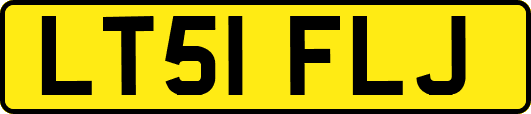 LT51 FLJ